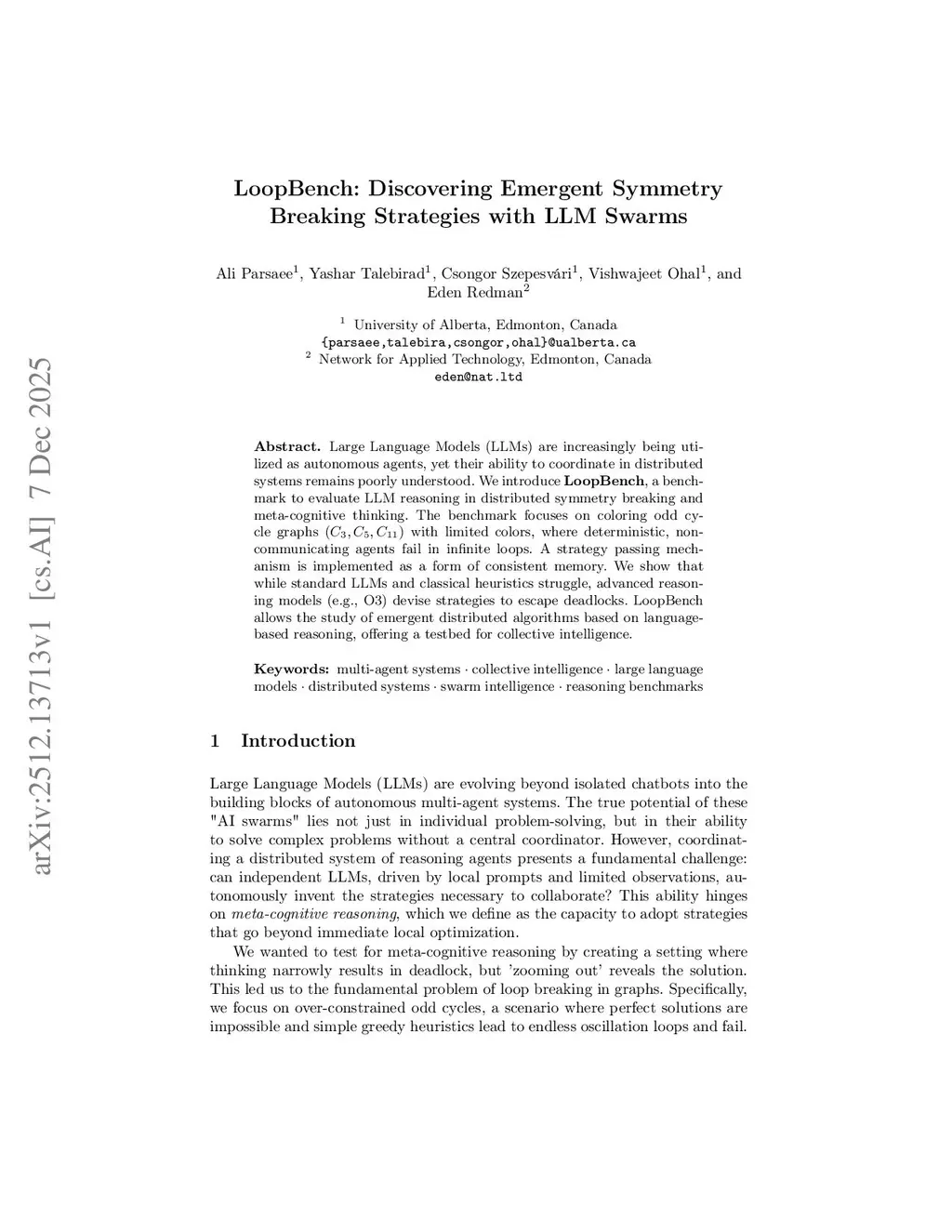 arXiv:2512.13713v1 [cs.AI] 7 Dec 2025

LoopBench: Discovering Emergent Symmetry Breaking Strategies with LLM Swarms

Ali Parsaee$^1$, Yashar Talebirad$^1$, Csongor Szepesvári$^1$, Vishwajeet Ohal$^1$, and Eden Redman$^2$

$^1$ University of Alberta, Edmonton, Canada
{parsaee,talebira,csongor,ohal}@ualberta.ca
$^2$ Network for Applied Technology, Edmonton, Canada
eden@nat.ltd

Abstract. Large Language Models (LLMs) are increasingly being utilized as autonomous agents, yet their ability to coordinate in distributed systems remains poorly understood. We introduce LoopBench, a benchmark to evaluate LLM reasoning in distributed symmetry breaking and meta-cognitive thinking. The benchmark focuses on coloring odd cycle graphs ($C_3, C_5, C_{11}$) with limited colors, where deterministic, non-communicating agents fail in infinite loops. A strategy passing mechanism is implemented as a form of consistent memory. We show that while standard LLMs and classical heuristics struggle, advanced reasoning models (e.g., O3) devise strategies to escape deadlocks. LoopBench allows the study of emergent distributed algorithms based on language-based reasoning, offering a testbed for collective intelligence.

Keywords: multi-agent systems · collective intelligence · large language models · distributed systems · swarm intelligence · reasoning benchmarks

1 Introduction

Large Language Models (LLMs) are evolving beyond isolated chatbots into the building blocks of autonomous multi-agent systems. The true potential of these "AI swarms" lies not just in individual problem-solving, but in their ability to solve complex problems without a central coordinator. However, coordinating a distributed system of reasoning agents presents a fundamental challenge: can independent LLMs, driven by local prompts and limited observations, autonomously invent the strategies necessary to collaborate? This ability hinges on meta-cognitive reasoning, which we define as the capacity to adopt strategies that go beyond immediate local optimization.

We wanted to test for meta-cognitive reasoning by creating a setting where thinking narrowly results in deadlock, but 'zooming out' reveals the solution. This led us to the fundamental problem of loop breaking in graphs. Specifically, we focus on over-constrained odd cycles, a scenario where perfect solutions are impossible and simple greedy heuristics lead to endless oscillation loops and fail.